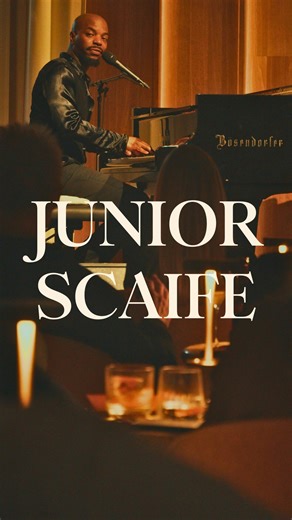 Bosendorfer

JUNIOR
SCAIFE